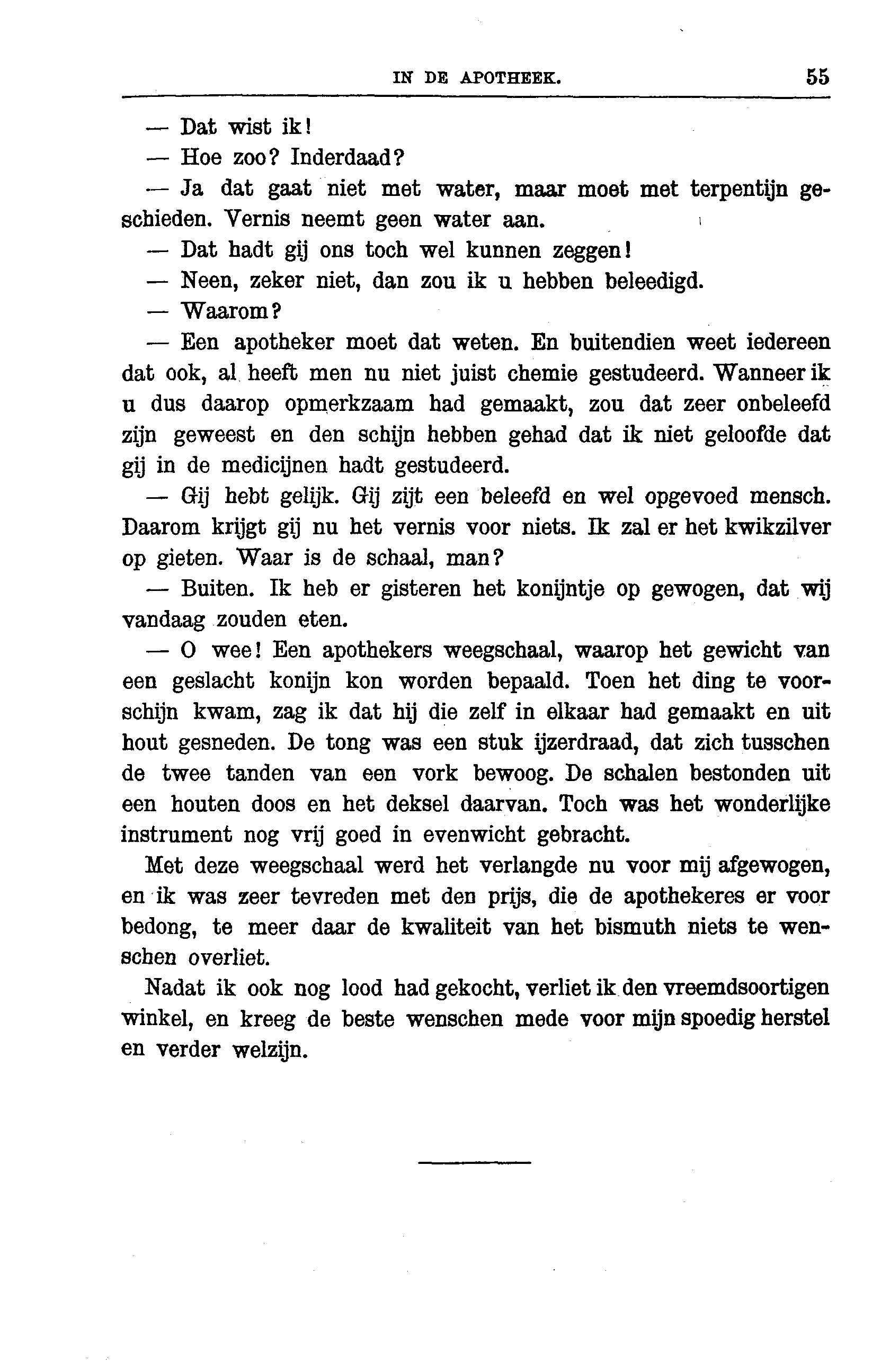 IN DE APOTHEEK. 55

— Dat wist ik!

— Hoe zoo? Inderdaad?

— Ja dat gaat niet met water, maar moet met terpentijn geschieden. Vernis neemt geen water aan.

— Dat hadt gij ons toch wel kunnen zeggen!

— Neen, zeker niet, dan zou ik u hebben beleedigd.

— Waarom?

— Een apotheker moet dat weten. En buitendien weet iedereen dat ook, al heeft men nu niet juist chemie gestudeerd. Wanneer ik u dus daarop opmerkzaam had gemaakt, zou dat zeer onbeleefd zijn geweest en den schijn hebben gehad dat ik niet geloofde dat gij in de medicijnen hadt gestudeerd.

— Gij hebt gelijk. Gij zijt een beleefd en wel opgevoed mensch. Daarom krijgt gij nu het vernis voor niets. Ik zal er het kwikzilver op gieten. Waar is de schaal, man?

— Buiten. Ik heb er gisteren het konijntje op gewogen, dat wij vandaag zouden eten.

— O wee! Een apothekers weegschaal, waarop het gewicht van een geslacht konijn kon worden bepaald. Toen het ding te voorschijn kwam, zag ik dat hij die zelf in elkaar had gemaakt en uit hout gesneden. De tong was een stuk ijzerdraad, dat zich tusschen de twee tanden van een vork bewoog. De schalen bestonden uit een houten doos en het deksel daarvan. Toch was het wonderlijke instrument nog vrij goed in evenwicht gebracht.

Met deze weegschaal werd het verlangde nu voor mij afgewogen, en ik was zeer tevreden met den prijs, die de apothekeres er voor bedong, te meer daar de kwaliteit van het bismuth niets te wenschen overliet.

Nadat ik ook nog lood had gekocht, verliet ik den vreemdsoortigen winkel, en kreeg de beste wenschen mede voor mijn spoedig herstel en verder welzijn.